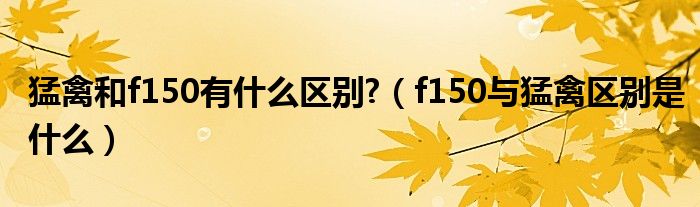 猛禽和f150有什么区别?（f150与猛禽区别是什么）